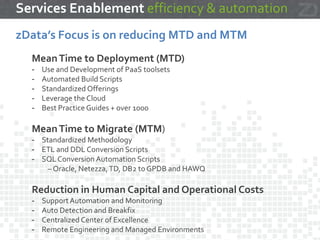 Services Enablement efficiency & automation

zData's Focus is on reducing MTD and MTM

Mean Time to Deployment (MTD)
- Use and Development of PaaS toolsets
- Automated Build Scripts
- Standardized Offerings
- Leverage the Cloud
- Best Practice Guides + over 1000

Mean Time to Migrate (MTM)
- Standardized Methodology
- ETL and DDL Conversion Scripts
- SQL Conversion Automation Scripts
– Oracle, Netezza, TD, DB2 to GPDB and HAWQ

Reduction in Human Capital and Operational Costs
- Support Automation and Monitoring
- Auto Detection and Breakfix
- Centralized Center of Excellence
- Remote Engineering and Managed Environments